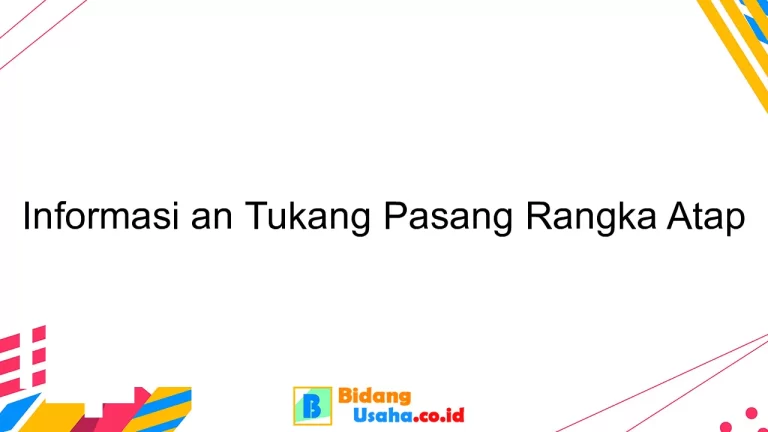 Informasi an Tukang Pasang Rangka Atap

B Bidang Usaha.co.id